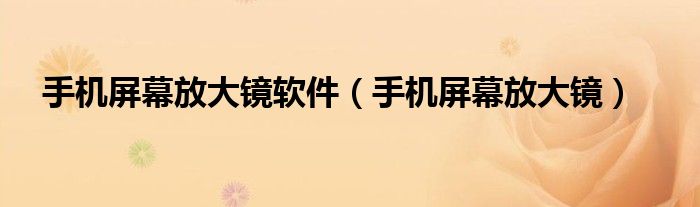 手机屏幕放大镜软件（手机屏幕放大镜）